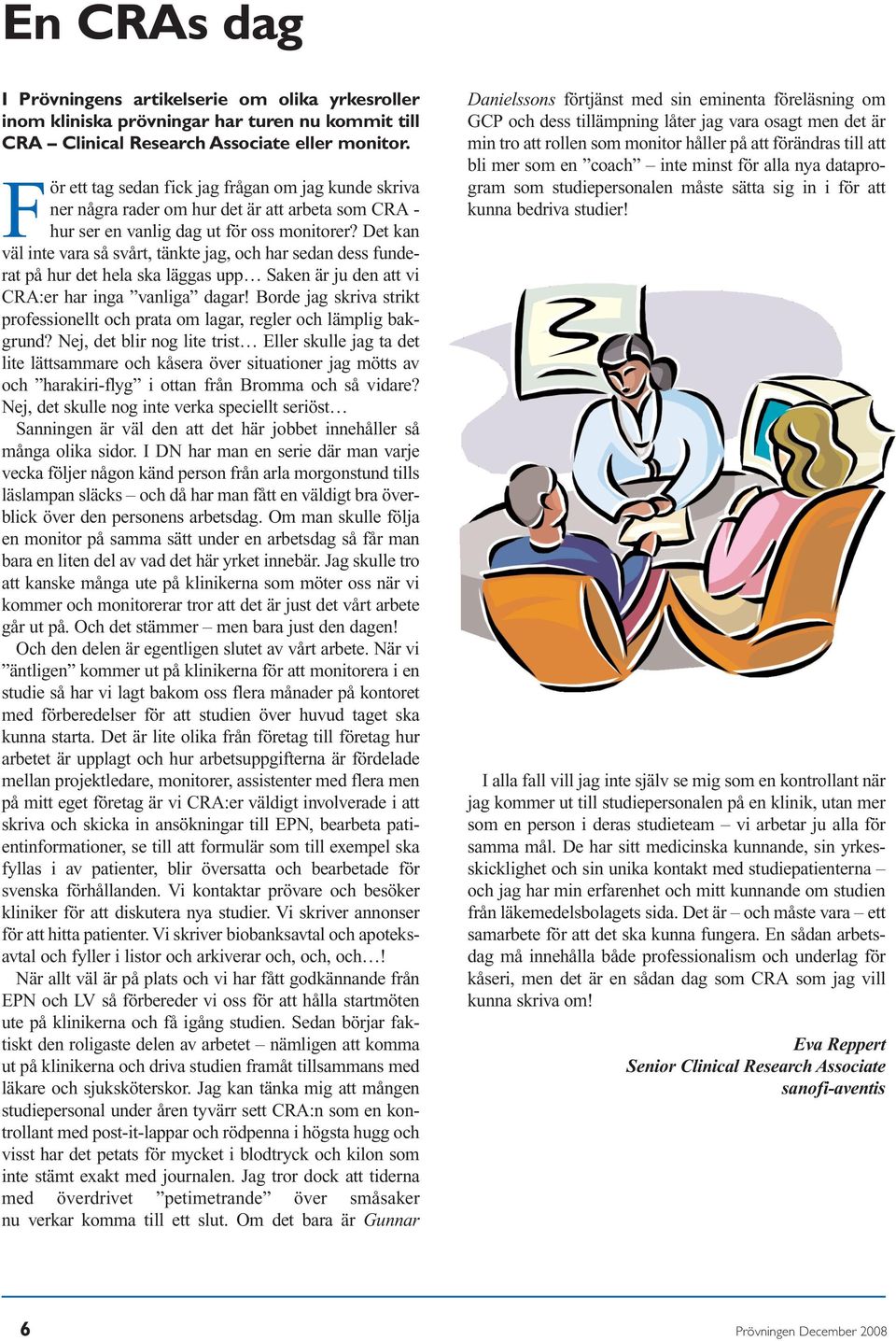 En CRAs dag

I Prövningens artikelserie om olika yrkesroller inom kliniska prövningar har turen nu kommit till CRA – Clinical Research Associate eller monitor.

För ett tag sedan fick jag frågan om jag kunde skriva ner några rader om hur det är att arbeta som CRA - hur ser en vanlig dag ut för oss monitorer? Det kan väl inte vara så svårt, tänkte jag, och har sedan dess funderat på hur det hela ska läggas upp… Saken är ju den att vi CRA:er har inga ”vanliga” dagar! Borde jag skriva strikt professionellt och prata om lagar, regler och lämplig bakgrund? Nej, det blir nog lite trist… Eller skulle jag ta det lite lättsammare och kåsera över situationer jag mötts av och ”harakiri-flyg” i ottan från Bromma och så vidare? Nej, det skulle nog inte verka speciellt seriöst…

Sanningen är väl den att det här jobbet innehåller så många olika sidor. I DN har man en serie där man varje vecka följer någon känd person från arla morgonstund tills läslampan släcks – och då har man fått en väldigt bra överblick över den personens arbetsdag. Om man skulle följa en monitor på samma sätt under en arbetsdag så får man bara en liten del av vad det här yrket innebär. Jag skulle tro att kanske många ute på klinikerna som möter oss när vi kommer och monitorerar tror att det är just det vårt arbete går ut på. Och det stämmer – men bara just den dagen!

Och den delen är egentligen slutet av vårt arbete. När vi ”äntligen” kommer ut på klinikerna för att monitorera i en studie så har vi lagt bakom oss flera månader på kontoret med förberedelser för att studien över huvud taget ska kunna starta. Det är lite olika från företag till företag hur arbetet är upplagt och hur arbetsuppgifterna är fördelade mellan projektledare, monitorer, assistenter med flera men på mitt eget företag är vi CRA:er väldigt involverade i att skriva och skicka in ansökningar till EPN, bearbeta patientinformationer, se till att formulär som till exempel ska fyllas i av patienter, blir översatta och bearbetade för svenska förhållanden. Vi kontaktar prövare och besöker kliniker för att diskutera nya studier. Vi skriver annonser för att hitta patienter. Vi skriver biobanksavtal och apoteksavtal och fyller i listor och arkiverar och, och, och…!

När allt väl är på plats och vi har fått godkännande från EPN och LV så förbereder vi oss för att hålla startmöten ute på klinikerna och få igång studien. Sedan börjar faktiskt den roligaste delen av arbetet – nämligen att komma ut på klinikerna och driva studien framåt tillsammans med läkare och sjuksköterskor. Jag kan tänka mig att mången studiepersonal under åren tyvärr sett CRA:n som en kontrollant med post-it-lappar och rödpenna i högsta hugg och visst har det petats för mycket i blodtryck och kilon som inte stämt exakt med journalen. Jag tror dock att tiderna med överdrivet ”petimetrande” över småsaker nu verkar komma till ett slut. Om det bara är Gunnar Danielssons förtjänst med sin eminenta föreläsning om GCP och dess tillämpning låter jag vara osagt men det är min tro att rollen som monitor håller på att förändras till att bli mer som en ”coach” – inte minst för alla nya dataprogram som studiepersonalen måste sätta sig in i för att kunna bedriva studier!

I alla fall vill jag inte själv se mig som en kontrollant när jag kommer ut till studiepersonalen på en klinik, utan mer som en person i deras studieteam – vi arbetar ju alla för samma mål. De har sitt medicinska kunnande, sin yrkesskicklighet och sin unika kontakt med studiepatienterna – och jag har min erfarenhet och mitt kunnande om studien från läkemedelsbolagets sida. Det är – och måste vara – ett samarbete för att det ska kunna fungera. En sådan arbetsdag må innehålla både professionalism och underlag för kåseri, men det är en sådan dag som CRA som jag vill kunna skriva om!

Eva Reppert
Senior Clinical Research Associate
sanofi-aventis

6

Prövningen December 2008